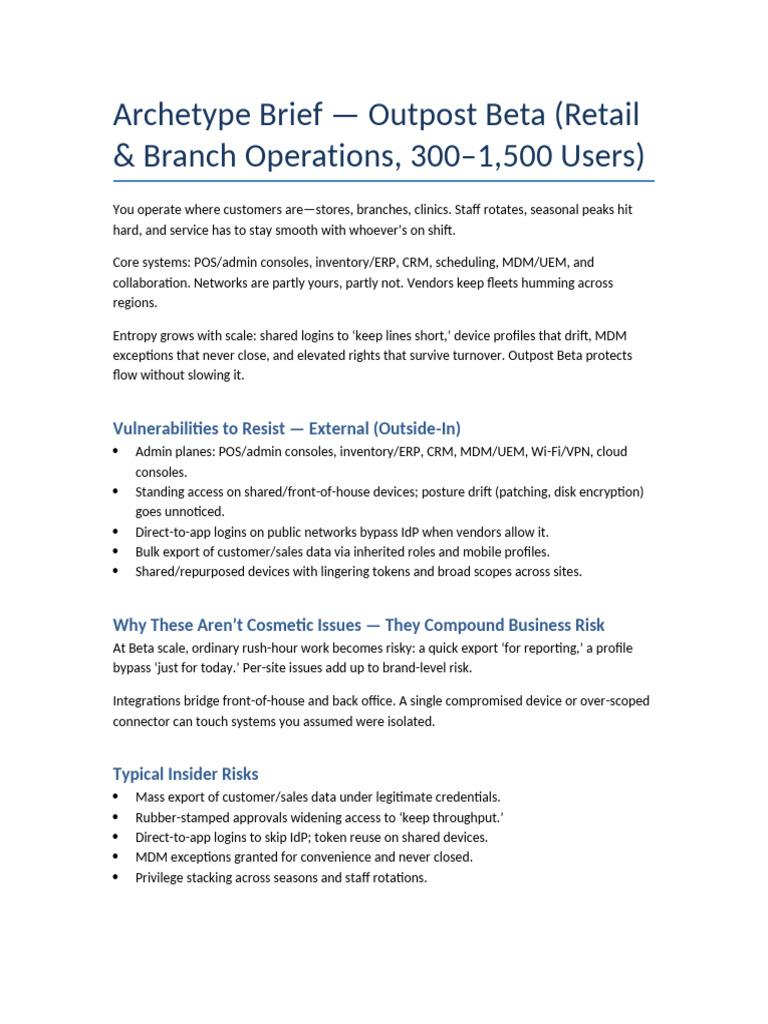 Archetype Brief — Outpost Beta (Retail & Branch Operations, 300–1,500 Users)

You operate where customers are—stores, branches, clinics. Staff rotates, seasonal peaks hit hard, and service has to stay smooth with whoever's on shift.

Core systems: POS/admin consoles, inventory/ERP, CRM, scheduling, MDM/UEM, and collaboration. Networks are partly yours, partly not. Vendors keep fleets humming across regions.

Entropy grows with scale: shared logins to 'keep lines short,' device profiles that drift, MDM exceptions that never close, and elevated rights that survive turnover. Outpost Beta protects flow without slowing it.

Vulnerabilities to Resist — External (Outside-In)

• Admin planes: POS/admin consoles, inventory/ERP, CRM, MDM/UEM, Wi-Fi/VPN, cloud consoles.
• Standing access on shared/front-of-house devices; posture drift (patching, disk encryption) goes unnoticed.
• Direct-to-app logins on public networks bypass IdP when vendors allow it.
• Bulk export of customer/sales data via inherited roles and mobile profiles.
• Shared/repurposed devices with lingering tokens and broad scopes across sites.

Why These Aren't Cosmetic Issues — They Compound Business Risk

At Beta scale, ordinary rush-hour work becomes risky: a quick export 'for reporting,' a profile bypass 'just for today.' Per-site issues add up to brand-level risk.

Integrations bridge front-of-house and back office. A single compromised device or over-scoped connector can touch systems you assumed were isolated.

Typical Insider Risks

• Mass export of customer/sales data under legitimate credentials.
• Rubber-stamped approvals widening access to 'keep throughput.'
• Direct-to-app logins to skip IdP; token reuse on shared devices.
• MDM exceptions granted for convenience and never closed.
• Privilege stacking across seasons and staff rotations.